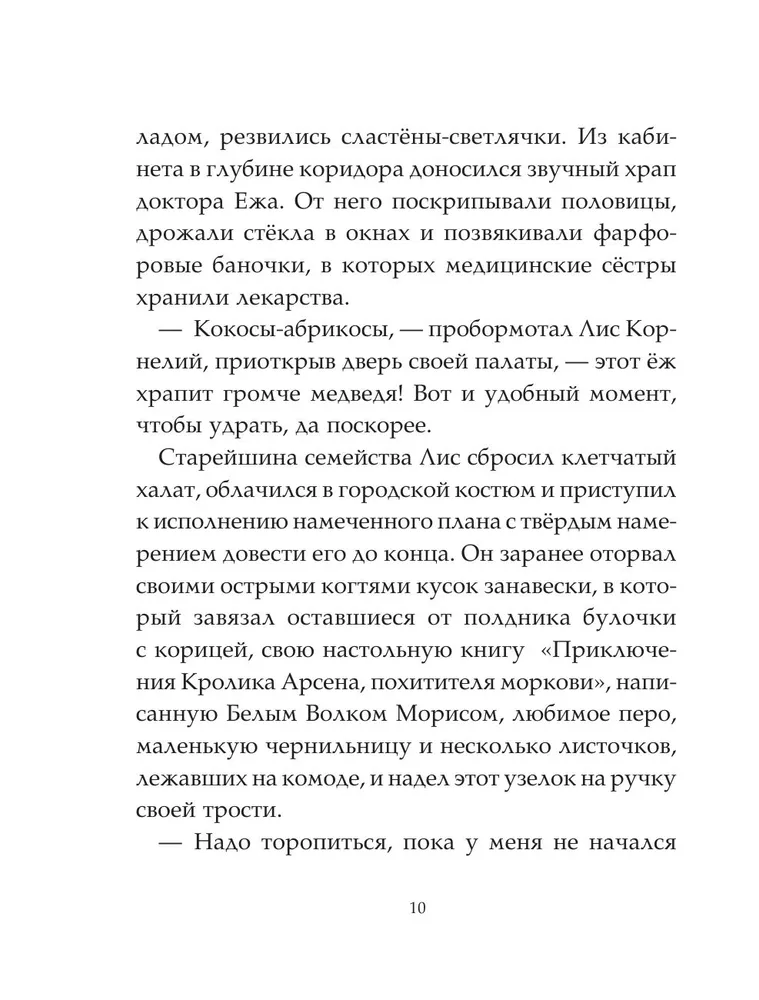 ладом, резвились сластёны-светлячки. Из кабинета в глубине коридора доносился звучный храп доктора Ежа. От него поскрипывали половицы, дрожали стёкла в окнах и позвякивали фарфоровые баночки, в которых медицинские сёстры хранили лекарства.

— Кокосы-абрикосы, — пробормотал Лис Корнелий, приоткрыв дверь своей палаты, — этот ёж храпит громче медведя! Вот и удобный момент, чтобы удрать, да поскорее.

Старейшина семейства Лис сбросил клетчатый халат, облачился в городской костюм и приступил к исполнению намеченного плана с твёрдым намерением довести его до конца. Он заранее оторвал своими острыми когтями кусок занавески, в который завязал оставшиеся от полдника булочки с корицей, свою настольную книгу «Приключения Кролика Арсена, похитителя моркови», написанную Белым Волком Морисом, любимое перо, маленькую чернильницу и несколько листочков, лежавших на комоде, и надел этот узелок на ручку своей трости.

— Надо торопиться, пока у меня не начался

10